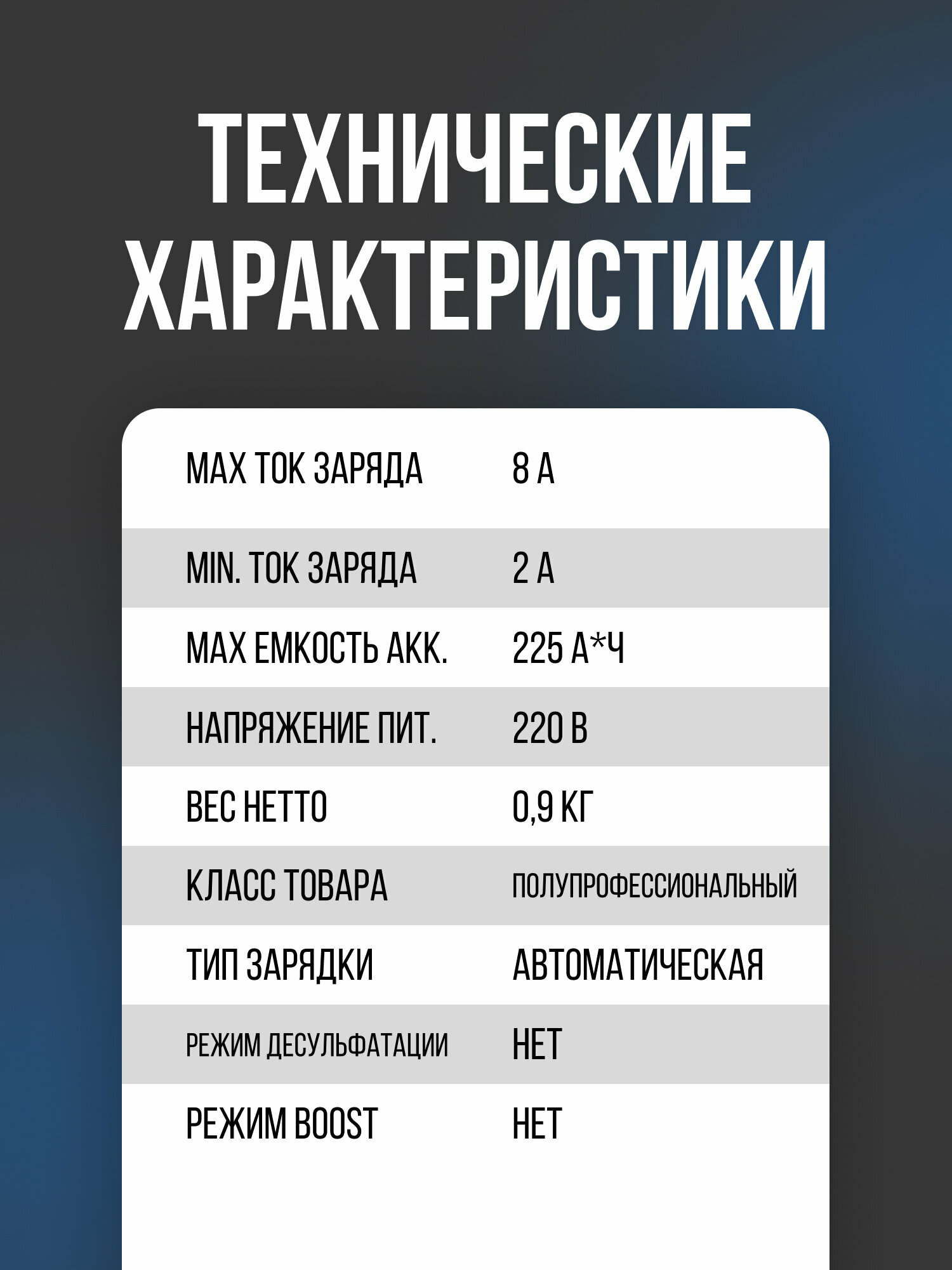 ТЕХНИЧЕСКИЕ ХАРАКТЕРИСТИКИ

| | |
|---|---|
| MAX ТОК ЗАРЯДА | 8 А |
| MIN. ТОК ЗАРЯДА | 2 А |
| MAX ЕМКОСТЬ АКК. | 225 А*Ч |
| НАПРЯЖЕНИЕ ПИТ. | 220 В |
| ВЕС НЕТТО | 0,9 КГ |
| КЛАСС ТОВАРА | ПОЛУПРОФЕССИОНАЛЬНЫЙ |
| ТИП ЗАРЯДКИ | АВТОМАТИЧЕСКАЯ |
| РЕЖИМ ДЕСУЛЬФАТАЦИИ | НЕТ |
| РЕЖИМ BOOST | НЕТ |